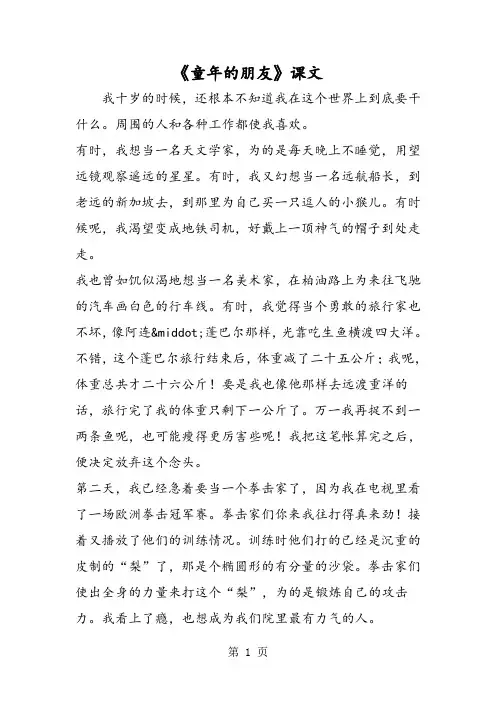 《童年的朋友》课文

我十岁的时候，还根本不知道我在这个世界上到底要干什么。周围的人和各种工作都使我喜欢。

有时，我想当一名天文学家，为的是每天晚上不睡觉，用望远镜观察遥远的星星。有时，我又幻想当一名远航船长，到老远的新加坡去，到那里为自己买一只逗人的小猴儿。有时候呢，我渴望变成地铁司机，好戴上一顶神气的帽子到处走走。

我也曾如饥似渴地想当一名美术家，在柏油路上为来往飞驰的汽车画白色的行车线。有时，我觉得当个勇敢的旅行家也不坏，像阿连&middot;蓬巴尔那样，光靠吃生鱼横渡四大洋。不错，这个蓬巴尔旅行结束后，体重减了二十五公斤；我呢，体重总共才二十六公斤！要是我也像他那样去远渡重洋的话，旅行完了我的体重只剩下一公斤了。万一我再捉不到一两条鱼呢，也可能瘦得更厉害些呢！我把这笔帐算完之后，便决定放弃这个念头。

第二天，我已经急着要当一个拳击家了，因为我在电视里看了一场欧洲拳击冠军赛。拳击家们你来我往打得真来劲！接着又播放了他们的训练情况。训练时他们打的已经是沉重的皮制的“梨”了，那是个椭圆形的有分量的沙袋。拳击家们使出全身的力量来打这个“梨”，为的是锻炼自己的攻击力。我看上了瘾，也想成为我们院里最有力气的人。

第 1 页